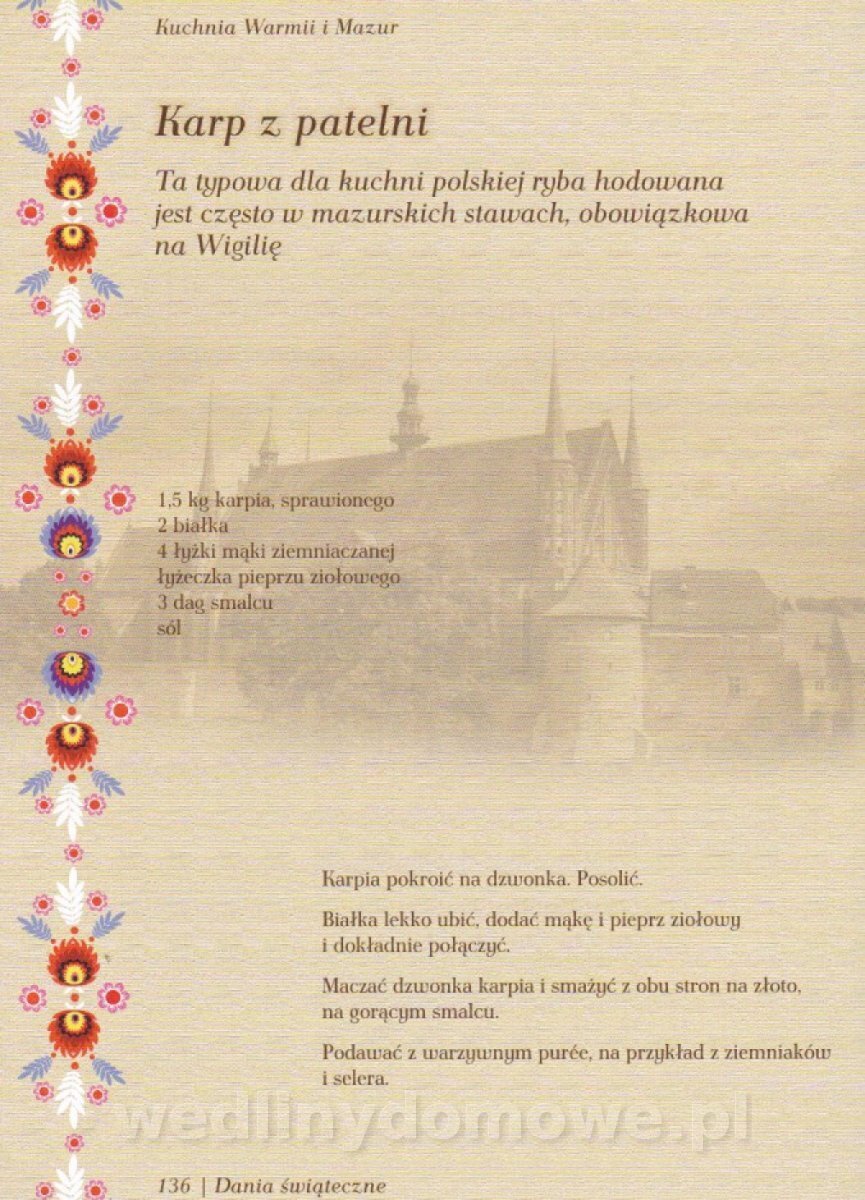 Kuchnia Warmii i Mazur

Karp z patelni

Ta typowa dla kuchni polskiej ryba hodowana jest często w mazurskich stawach, obowiązkowa na Wigilię

1,5 kg karpia, sprawionego
2 białka
4 łyżki mąki ziemniaczanej
łyżeczka pieprzu ziołowego
3 dag smalcu
sól

Karpia pokroić na dzwonka. Posolić.

Białka lekko ubić, dodać mąkę i pieprz ziołowy i dokładnie połączyć.

Maczać dzwonka karpia i smażyć z obu stron na złoto, na gorącym smalcu.

Podawać z warzywnym purée, na przykład z ziemniaków i selera.

wedlinydomowe.pl

136 | Dania świąteczne